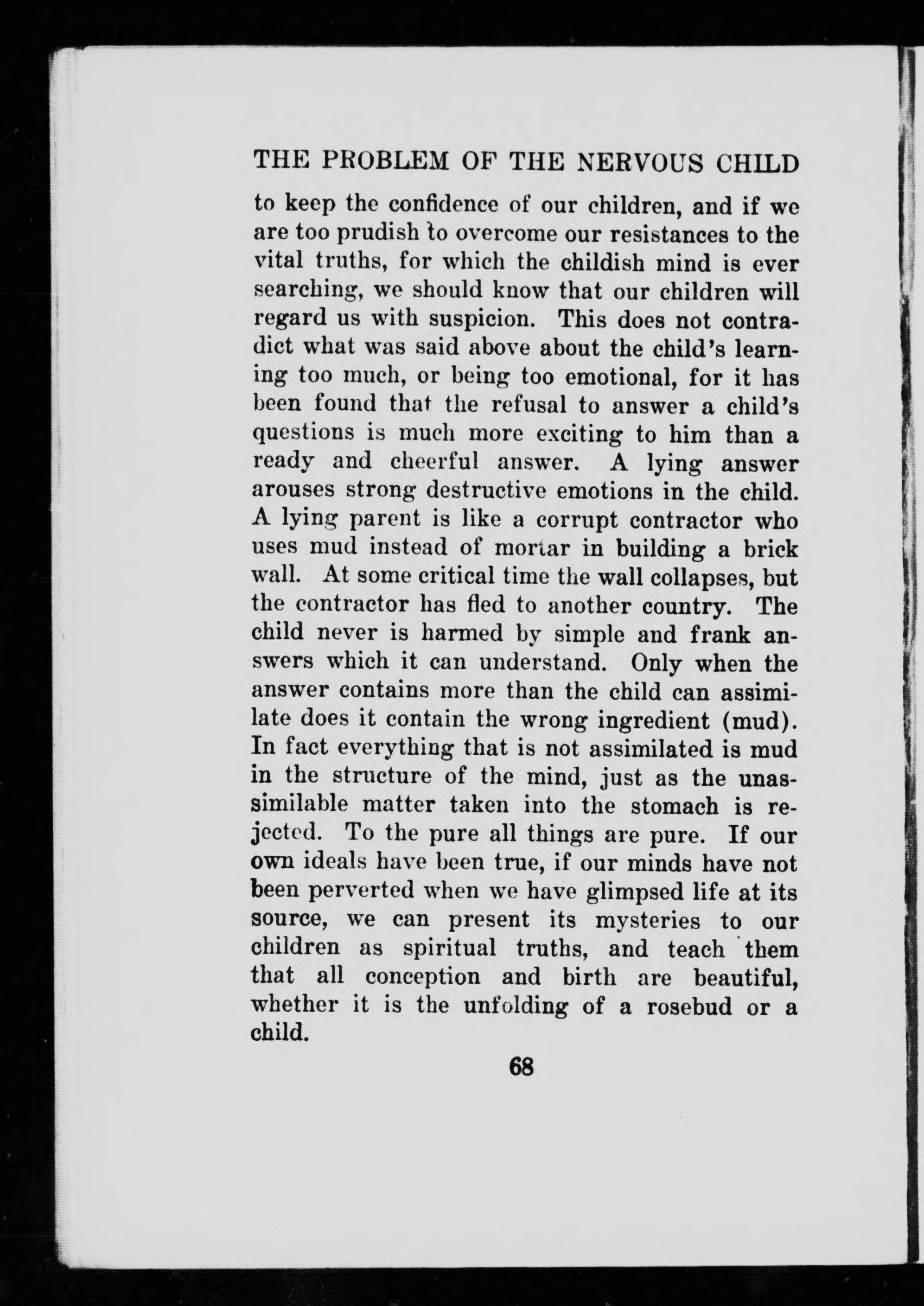 THE PROBLEM OF THE NERVOUS CHILD

to keep the confidence of our children, and if we are too prudish to overcome our resistances to the vital truths, for which the childish mind is ever searching, we should know that our children will regard us with suspicion. This does not contradict what was said above about the child's learning too much, or being too emotional, for it has been found that the refusal to answer a child's questions is much more exciting to him than a ready and cheerful answer. A lying answer arouses strong destructive emotions in the child. A lying parent is like a corrupt contractor who uses mud instead of mortar in building a brick wall. At some critical time the wall collapses, but the contractor has fled to another country. The child never is harmed by simple and frank answers which it can understand. Only when the answer contains more than the child can assimilate does it contain the wrong ingredient (mud). In fact everything that is not assimilated is mud in the structure of the mind, just as the unassimilable matter taken into the stomach is rejected. To the pure all things are pure. If our own ideals have been true, if our minds have not been perverted when we have glimpsed life at its source, we can present its mysteries to our children as spiritual truths, and teach them that all conception and birth are beautiful, whether it is the unfolding of a rosebud or a child.

68